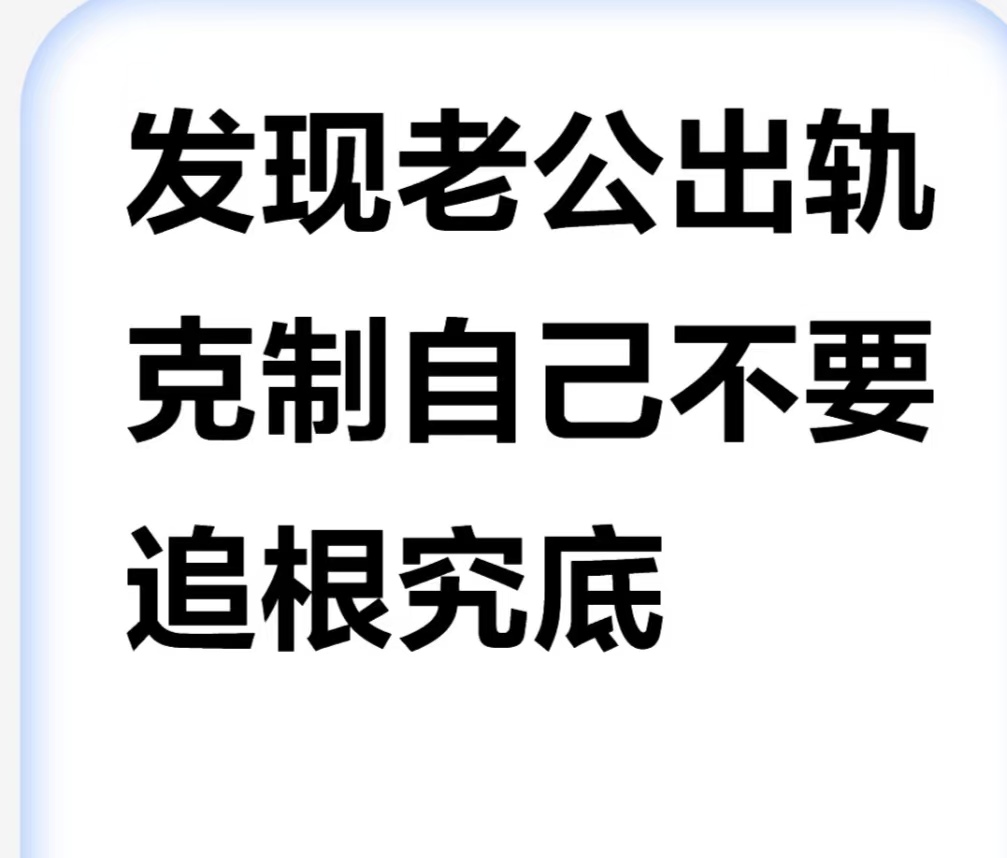 发现老公出轨克制自己不要追根究底